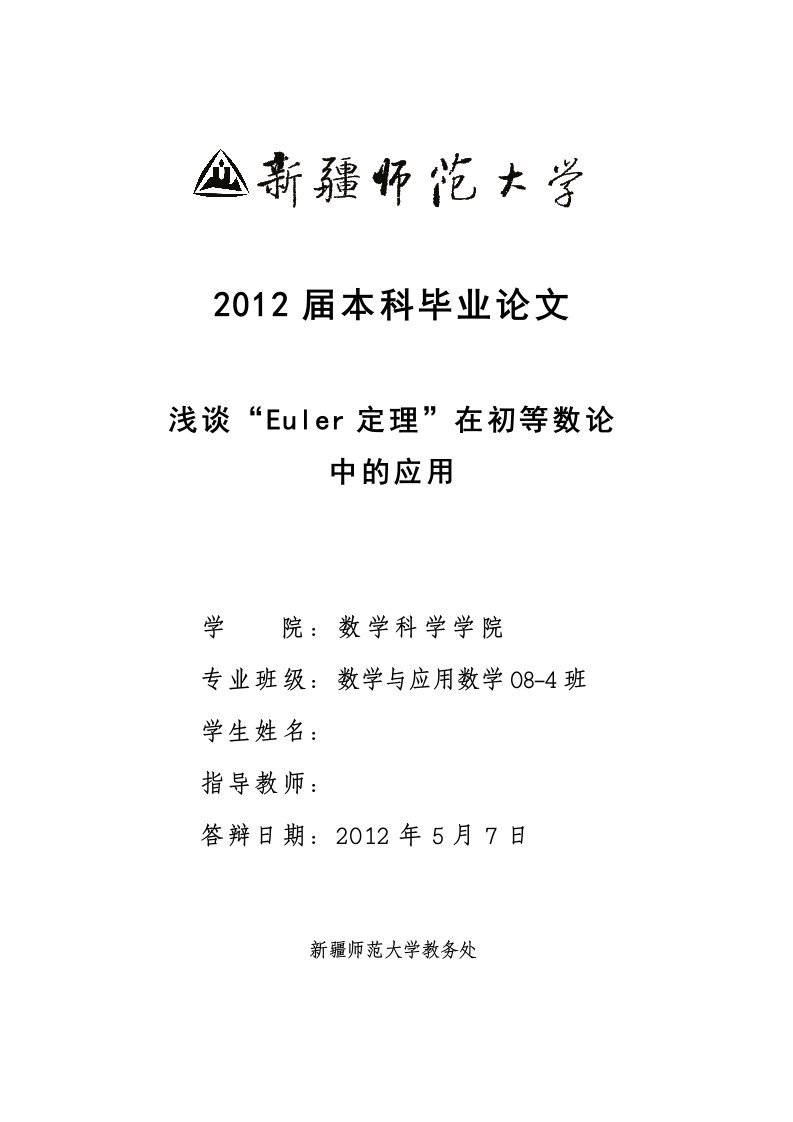 新疆师范大学

2012 届本科毕业论文

浅谈“Euler 定理”在初等数论中的应用

学　　院：数学科学学院

专业班级：数学与应用数学 08-4 班

学生姓名：

指导教师：

答辩日期：2012 年 5 月 7 日

新疆师范大学教务处